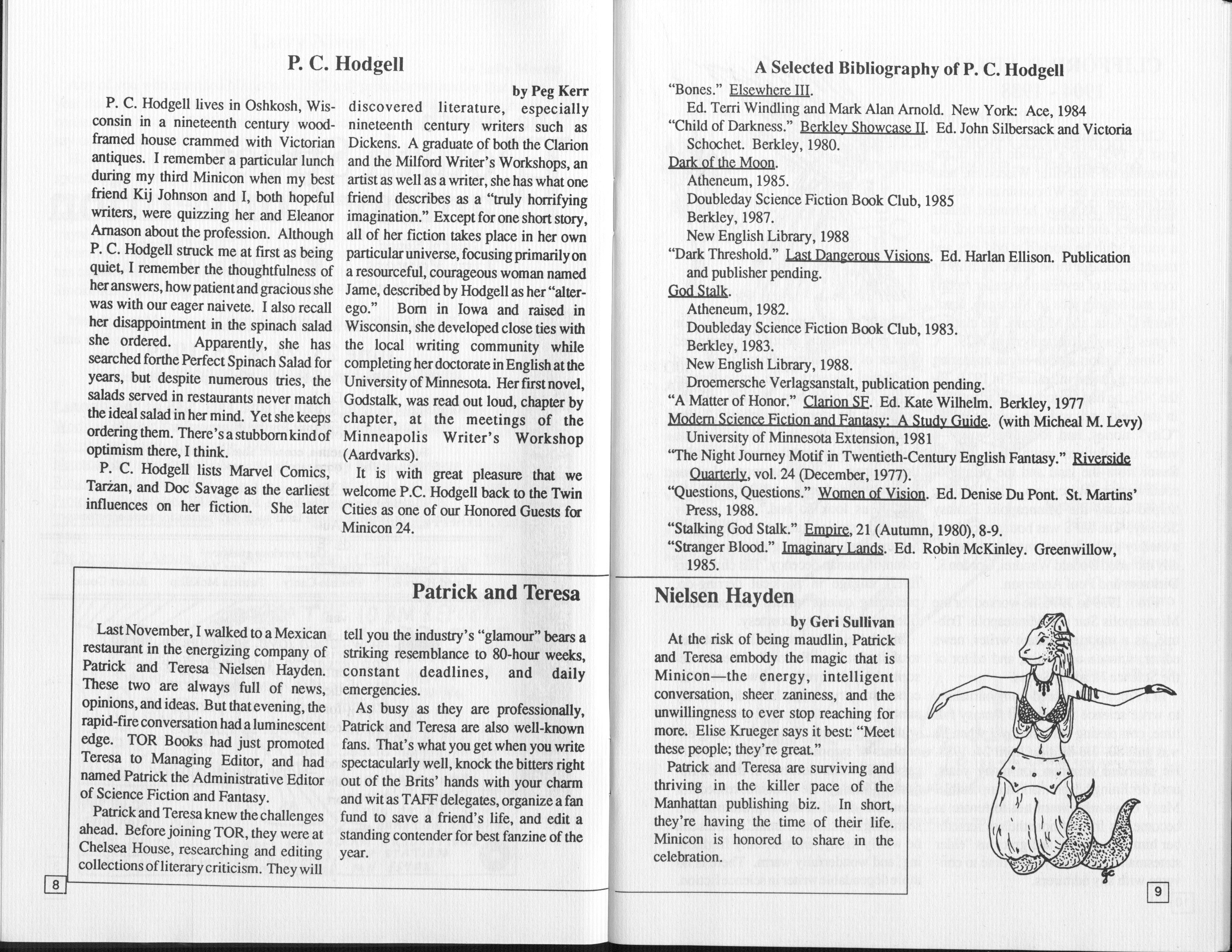 P. C. Hodgell

by Peg Kerr

P. C. Hodgell lives in Oshkosh, Wisconsin in a nineteenth century wood-framed house crammed with Victorian antiques. I remember a particular lunch during my third Minicon when my best friend Kij Johnson and I, both hopeful writers, were quizzing her and Eleanor Arnason about the profession. Although P. C. Hodgell struck me at first as being quiet, I remember the thoughtfulness of her answers, how patient and gracious she was with our eager naivete. I also recall her disappointment in the spinach salad she ordered. Apparently, she has searched forthe Perfect Spinach Salad for years, but despite numerous tries, the salads served in restaurants never match the ideal salad in her mind. Yet she keeps ordering them. There's a stubborn kind of optimism there, I think.

P. C. Hodgell lists Marvel Comics, Tarzan, and Doc Savage as the earliest influences on her fiction. She later discovered literature, especially nineteenth century writers such as Dickens. A graduate of both the Clarion and the Milford Writer's Workshops, an artist as well as a writer, she has what one friend describes as a "truly horrifying imagination." Except for one short story, all of her fiction takes place in her own particular universe, focusing primarily on a resourceful, courageous woman named Jame, described by Hodgell as her "alter-ego." Born in Iowa and raised in Wisconsin, she developed close ties with the local writing community while completing her doctorate in English at the University of Minnesota. Her first novel, Godstalk, was read out loud, chapter by chapter, at the meetings of the Minneapolis Writer's Workshop (Aardvarks).

It is with great pleasure that we welcome P.C. Hodgell back to the Twin Cities as one of our Honored Guests for Minicon 24.

Patrick and Teresa

Last November, I walked to a Mexican restaurant in the energizing company of Patrick and Teresa Nielsen Hayden. These two are always full of news, opinions, and ideas. But that evening, the rapid-fire conversation had a luminescent edge. TOR Books had just promoted Teresa to Managing Editor, and had named Patrick the Administrative Editor of Science Fiction and Fantasy.

Patrick and Teresa knew the challenges ahead. Before joining TOR, they were at Chelsea House, researching and editing collections of literary criticism. They will tell you the industry's "glamour" bears a striking resemblance to 80-hour weeks, constant deadlines, and daily emergencies.

As busy as they are professionally, Patrick and Teresa are also well-known fans. That's what you get when you write spectacularly well, knock the bitters right out of the Brits' hands with your charm and wit as TAFF delegates, organize a fan fund to save a friend's life, and edit a standing contender for best fanzine of the year.

8

A Selected Bibliography of P. C. Hodgell

"Bones." Elsewhere III.
Ed. Terri Windling and Mark Alan Arnold. New York: Ace, 1984
"Child of Darkness." Berkley Showcase II. Ed. John Silbersack and Victoria Schochet. Berkley, 1980.
Dark of the Moon.
Atheneum, 1985.
Doubleday Science Fiction Book Club, 1985
Berkley, 1987.
New English Library, 1988
"Dark Threshold." Last Dangerous Visions. Ed. Harlan Ellison. Publication and publisher pending.
God Stalk.
Atheneum, 1982.
Doubleday Science Fiction Book Club, 1983.
Berkley, 1983.
New English Library, 1988.
Droemersche Verlagsanstalt, publication pending.
"A Matter of Honor." Clarion SF. Ed. Kate Wilhelm. Berkley, 1977
Modern Science Fiction and Fantasy: A Study Guide. (with Micheal M. Levy)
University of Minnesota Extension, 1981
"The Night Journey Motif in Twentieth-Century English Fantasy." Riverside Quarterly, vol. 24 (December, 1977).
"Questions, Questions." Women of Vision. Ed. Denise Du Pont. St. Martins' Press, 1988.
"Stalking God Stalk." Empire, 21 (Autumn, 1980), 8-9.
"Stranger Blood." Imaginary Lands. Ed. Robin McKinley. Greenwillow, 1985.

Nielsen Hayden

by Geri Sullivan

At the risk of being maudlin, Patrick and Teresa embody the magic that is Minicon—the energy, intelligent conversation, sheer zaniness, and the unwillingness to ever stop reaching for more. Elise Krueger says it best: "Meet these people; they're great."

Patrick and Teresa are surviving and thriving in the killer pace of the Manhattan publishing biz. In short, they're having the time of their life. Minicon is honored to share in the celebration.

9